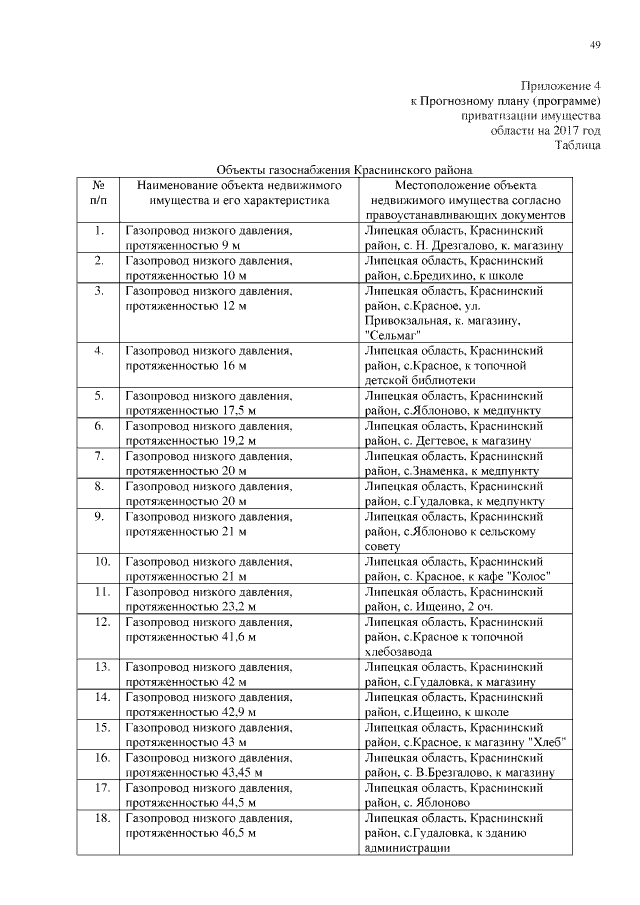 49

Приложение 4
к Прогнозному плану (программе)
приватизации имущества
области на 2017 год
Таблица

Объекты газоснабжения Краснинского района

| № п/п | Наименование объекта недвижимого имущества и его характеристика | Местоположение объекта недвижимого имущества согласно правоустанавливающих документов |
|---|---|---|
| 1. | Газопровод низкого давления, протяженностью 9 м | Липецкая область, Краснинский район, с. Н. Дрезгалово, к. магазину |
| 2. | Газопровод низкого давления, протяженностью 10 м | Липецкая область, Краснинский район, с.Бредихино, к школе |
| 3. | Газопровод низкого давления, протяженностью 12 м | Липецкая область, Краснинский район, с.Красное, ул. Привокзальная, к. магазину, "Сельмаг" |
| 4. | Газопровод низкого давления, протяженностью 16 м | Липецкая область, Краснинский район, с.Красное, к топочной детской библиотеки |
| 5. | Газопровод низкого давления, протяженностью 17,5 м | Липецкая область, Краснинский район, с.Яблоново, к медпункту |
| 6. | Газопровод низкого давления, протяженностью 19,2 м | Липецкая область, Краснинский район, с. Дегтевое, к магазину |
| 7. | Газопровод низкого давления, протяженностью 20 м | Липецкая область, Краснинский район, с.Знаменка, к медпункту |
| 8. | Газопровод низкого давления, протяженностью 20 м | Липецкая область, Краснинский район, с.Гудаловка, к медпункту |
| 9. | Газопровод низкого давления, протяженностью 21 м | Липецкая область, Краснинский район, с.Яблоново к сельскому совету |
| 10. | Газопровод низкого давления, протяженностью 21 м | Липецкая область, Краснинский район, с. Красное, к кафе "Колос" |
| 11. | Газопровод низкого давления, протяженностью 23,2 м | Липецкая область, Краснинский район, с. Ищеино, 2 оч. |
| 12. | Газопровод низкого давления, протяженностью 41,6 м | Липецкая область, Краснинский район, с.Красное к топочной хлебозавода |
| 13. | Газопровод низкого давления, протяженностью 42 м | Липецкая область, Краснинский район, с.Гудаловка, к магазину |
| 14. | Газопровод низкого давления, протяженностью 42,9 м | Липецкая область, Краснинский район, с.Ищеино, к школе |
| 15. | Газопровод низкого давления, протяженностью 43 м | Липецкая область, Краснинский район, с.Красное, к магазину "Хлеб" |
| 16. | Газопровод низкого давления, протяженностью 43,45 м | Липецкая область, Краснинский район, с. В.Брезгалово, к магазину |
| 17. | Газопровод низкого давления, протяженностью 44,5 м | Липецкая область, Краснинский район, с. Яблоново |
| 18. | Газопровод низкого давления, протяженностью 46,5 м | Липецкая область, Краснинский район, с.Гудаловка, к зданию администрации |